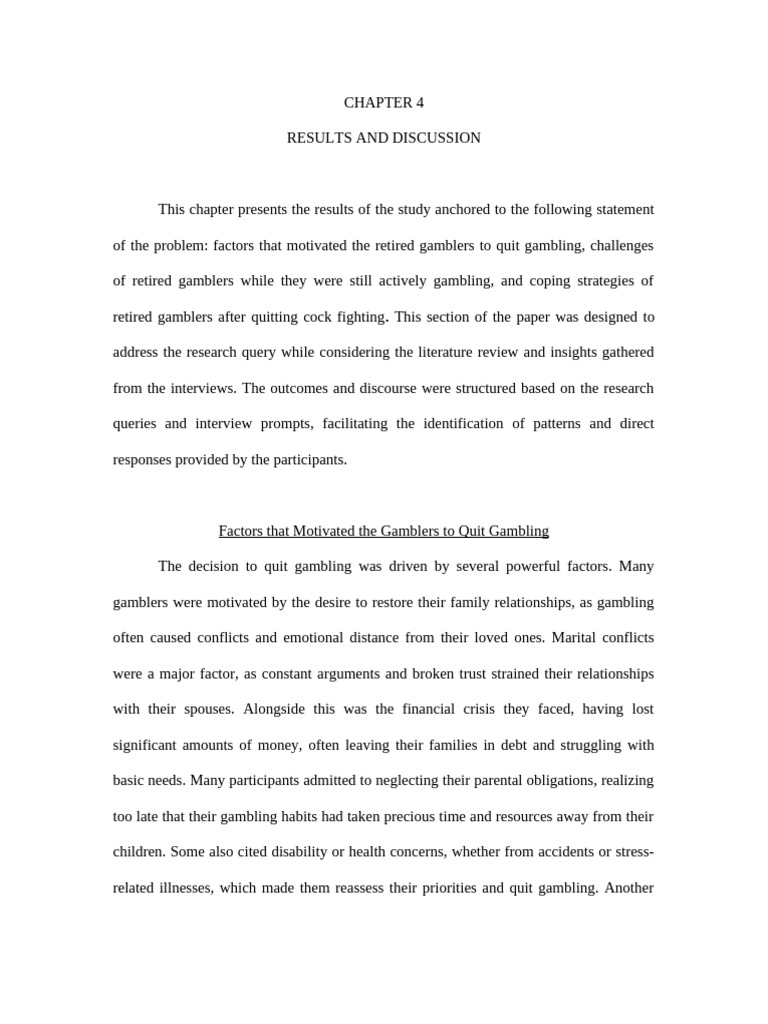 CHAPTER 4

RESULTS AND DISCUSSION

This chapter presents the results of the study anchored to the following statement of the problem: factors that motivated the retired gamblers to quit gambling, challenges of retired gamblers while they were still actively gambling, and coping strategies of retired gamblers after quitting cock fighting. This section of the paper was designed to address the research query while considering the literature review and insights gathered from the interviews. The outcomes and discourse were structured based on the research queries and interview prompts, facilitating the identification of patterns and direct responses provided by the participants.

Factors that Motivated the Gamblers to Quit Gambling

The decision to quit gambling was driven by several powerful factors. Many gamblers were motivated by the desire to restore their family relationships, as gambling often caused conflicts and emotional distance from their loved ones. Marital conflicts were a major factor, as constant arguments and broken trust strained their relationships with their spouses. Alongside this was the financial crisis they faced, having lost significant amounts of money, often leaving their families in debt and struggling with basic needs. Many participants admitted to neglecting their parental obligations, realizing too late that their gambling habits had taken precious time and resources away from their children. Some also cited disability or health concerns, whether from accidents or stress-related illnesses, which made them reassess their priorities and quit gambling. Another